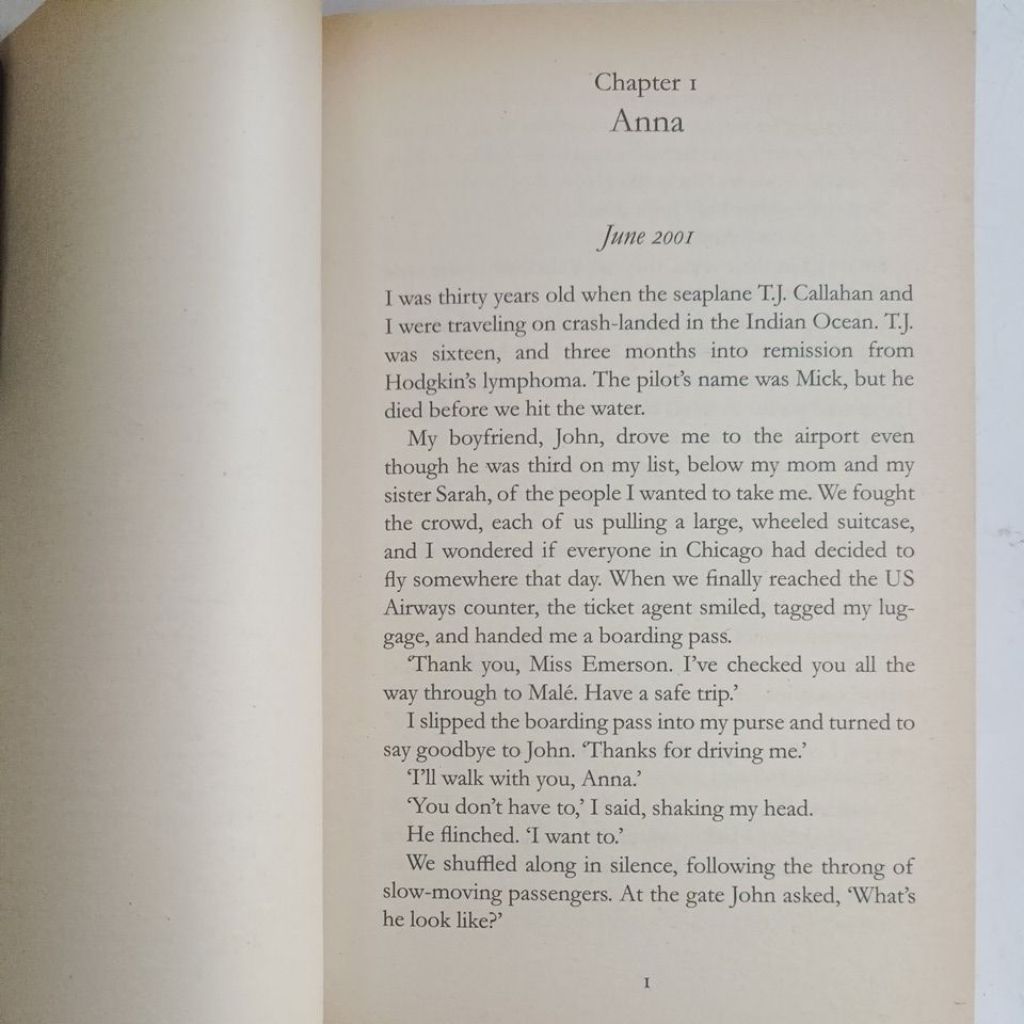 Chapter 1
Anna

June 2001

I was thirty years old when the seaplane T.J. Callahan and I were traveling on crash-landed in the Indian Ocean. T.J. was sixteen, and three months into remission from Hodgkin's lymphoma. The pilot's name was Mick, but he died before we hit the water.

My boyfriend, John, drove me to the airport even though he was third on my list, below my mom and my sister Sarah, of the people I wanted to take me. We fought the crowd, each of us pulling a large, wheeled suitcase, and I wondered if everyone in Chicago had decided to fly somewhere that day. When we finally reached the US Airways counter, the ticket agent smiled, tagged my luggage, and handed me a boarding pass.

'Thank you, Miss Emerson. I've checked you all the way through to Malé. Have a safe trip.'

I slipped the boarding pass into my purse and turned to say goodbye to John. 'Thanks for driving me.'

'I'll walk with you, Anna.'

'You don't have to,' I said, shaking my head.

He flinched. 'I want to.'

We shuffled along in silence, following the throng of slow-moving passengers. At the gate John asked, 'What's he look like?'

1